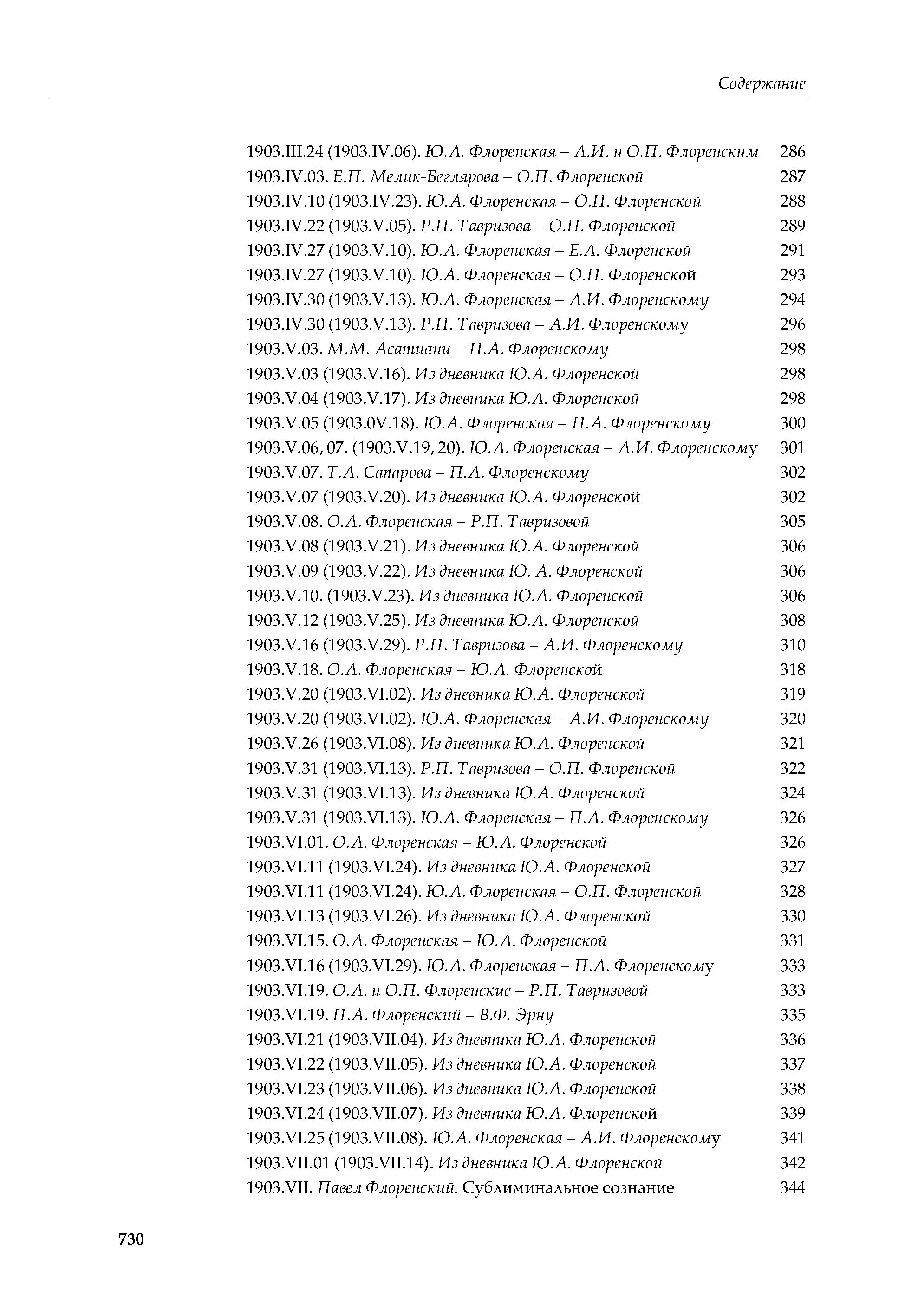 Содержание

1903.III.24 (1903.IV.06). Ю.А. Флоренская – А.И. и О.П. Флоренским 286
1903.IV.03. Е.П. Мелик-Беглярова – О.П. Флоренской 287
1903.IV.10 (1903.IV.23). Ю.А. Флоренская – О.П. Флоренской 288
1903.IV.22 (1903.V.05). Р.П. Тавризова – О.П. Флоренской 289
1903.IV.27 (1903.V.10). Ю.А. Флоренская – Е.А. Флоренской 291
1903.IV.27 (1903.V.10). Ю.А. Флоренская – О.П. Флоренской 293
1903.IV.30 (1903.V.13). Ю.А. Флоренская – А.И. Флоренскому 294
1903.IV.30 (1903.V.13). Р.П. Тавризова – А.И. Флоренскому 296
1903.V.03. М.М. Асатиани – П.А. Флоренскому 298
1903.V.03 (1903.V.16). Из дневника Ю.А. Флоренской 298
1903.V.04 (1903.V.17). Из дневника Ю.А. Флоренской 298
1903.V.05 (1903.0V.18). Ю.А. Флоренская – П.А. Флоренскому 300
1903.V.06, 07. (1903.V.19, 20). Ю.А. Флоренская – А.И. Флоренскому 301
1903.V.07. Т.А. Сапарова – П.А. Флоренскому 302
1903.V.07 (1903.V.20). Из дневника Ю.А. Флоренской 302
1903.V.08. О.А. Флоренская – Р.П. Тавризовой 305
1903.V.08 (1903.V.21). Из дневника Ю.А. Флоренской 306
1903.V.09 (1903.V.22). Из дневника Ю. А. Флоренской 306
1903.V.10. (1903.V.23). Из дневника Ю.А. Флоренской 306
1903.V.12 (1903.V.25). Из дневника Ю.А. Флоренской 308
1903.V.16 (1903.V.29). Р.П. Тавризова – А.И. Флоренскому 310
1903.V.18. О.А. Флоренская – Ю.А. Флоренской 318
1903.V.20 (1903.VI.02). Из дневника Ю.А. Флоренской 319
1903.V.20 (1903.VI.02). Ю.А. Флоренская – А.И. Флоренскому 320
1903.V.26 (1903.VI.08). Из дневника Ю.А. Флоренской 321
1903.V.31 (1903.VI.13). Р.П. Тавризова – О.П. Флоренской 322
1903.V.31 (1903.VI.13). Из дневника Ю.А. Флоренской 324
1903.V.31 (1903.VI.13). Ю.А. Флоренская – П.А. Флоренскому 326
1903.VI.01. О.А. Флоренская – Ю.А. Флоренской 326
1903.VI.11 (1903.VI.24). Из дневника Ю.А. Флоренской 327
1903.VI.11 (1903.VI.24). Ю.А. Флоренская – О.П. Флоренской 328
1903.VI.13 (1903.VI.26). Из дневника Ю.А. Флоренской 330
1903.VI.15. О.А. Флоренская – Ю.А. Флоренской 331
1903.VI.16 (1903.VI.29). Ю.А. Флоренская – П.А. Флоренскому 333
1903.VI.19. О.А. и О.П. Флоренские – Р.П. Тавризовой 333
1903.VI.19. П.А. Флоренский – В.Ф. Эрну 335
1903.VI.21 (1903.VII.04). Из дневника Ю.А. Флоренской 336
1903.VI.22 (1903.VII.05). Из дневника Ю.А. Флоренской 337
1903.VI.23 (1903.VII.06). Из дневника Ю.А. Флоренской 338
1903.VI.24 (1903.VII.07). Из дневника Ю.А. Флоренской 339
1903.VI.25 (1903.VII.08). Ю.А. Флоренская – А.И. Флоренскому 341
1903.VII.01 (1903.VII.14). Из дневника Ю.А. Флоренской 342
1903.VII. Павел Флоренский. Сублиминальное сознание 344

730